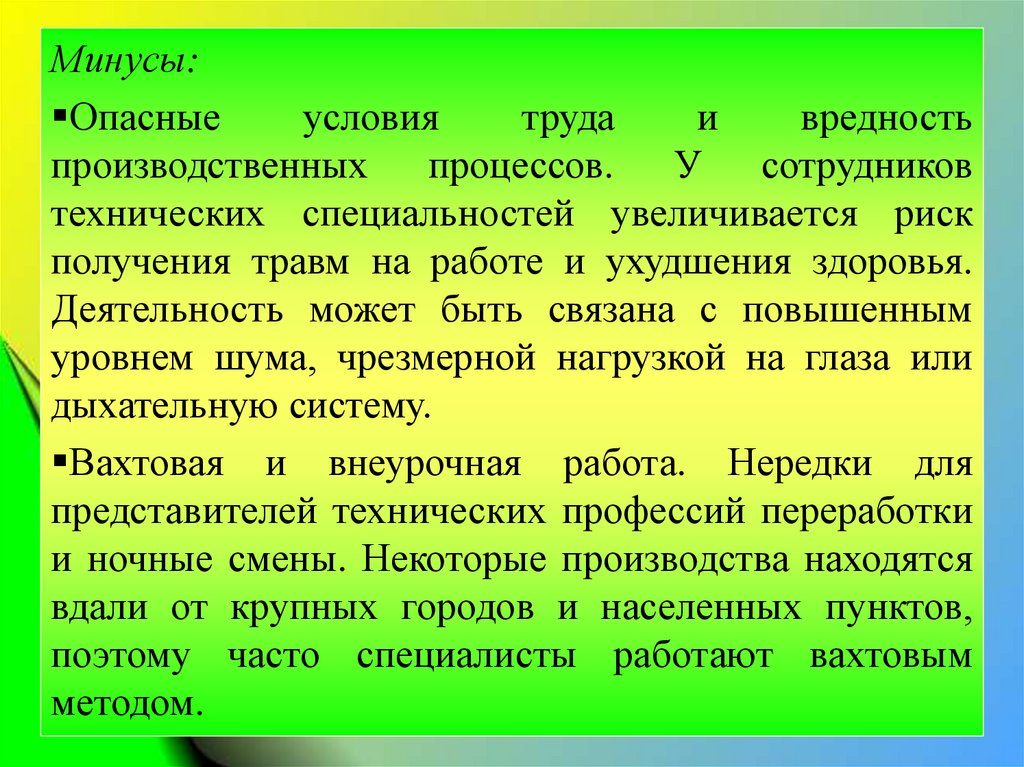 Минусы:

▪Опасные условия труда и вредность производственных процессов. У сотрудников технических специальностей увеличивается риск получения травм на работе и ухудшения здоровья. Деятельность может быть связана с повышенным уровнем шума, чрезмерной нагрузкой на глаза или дыхательную систему.

▪Вахтовая и внеурочная работа. Нередки для представителей технических профессий переработки и ночные смены. Некоторые производства находятся вдали от крупных городов и населенных пунктов, поэтому часто специалисты работают вахтовым методом.